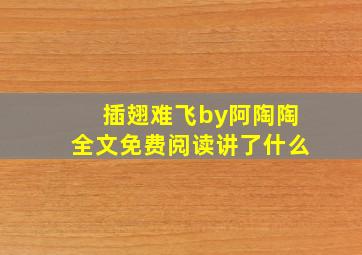 插翅难飞by阿陶陶
全文免费阅读讲了什么